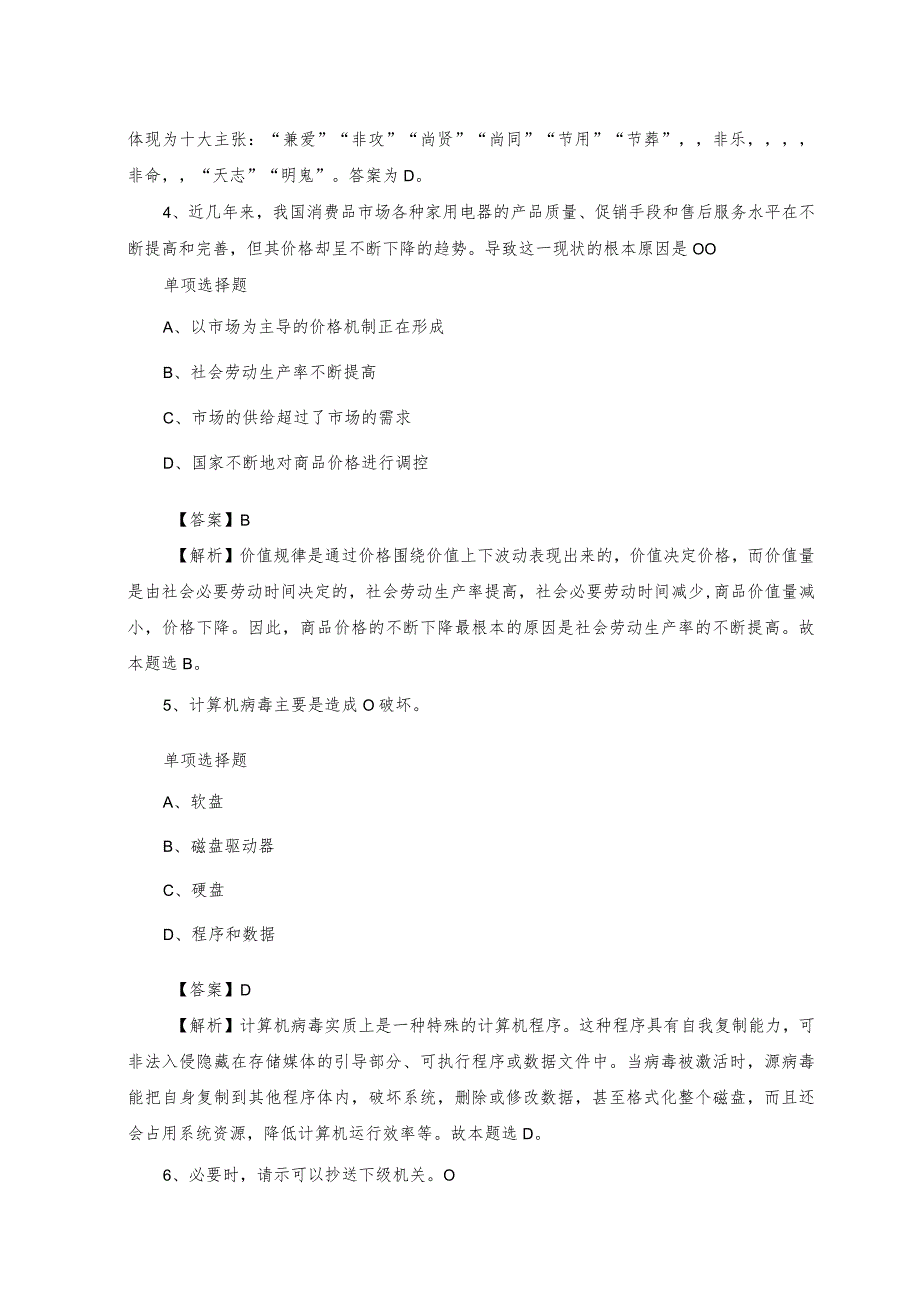 体现为十大主张：“兼爱”“非攻”“尚贤”“尚同”“节用”“节葬”，，非乐，，，，非命，，“天志”“明鬼”。答案为D。

4、近几年来，我国消费品市场各种家用电器的产品质量、促销手段和售后服务水平在不断提高和完善，但其价格却呈不断下降的趋势。导致这一现状的根本原因是OO

单项选择题

A、以市场为主导的价格机制正在形成

B、社会劳动生产率不断提高

C、市场的供给超过了市场的需求

D、国家不断地对商品价格进行调控

【答案】B

【解析】价值规律是通过价格围绕价值上下波动表现出来的，价值决定价格，而价值量是由社会必要劳动时间决定的，社会劳动生产率提高，社会必要劳动时间减少，商品价值量减小，价格下降。因此，商品价格的不断下降最根本的原因是社会劳动生产率的不断提高。故本题选B。

5、计算机病毒主要是造成O破坏。

单项选择题

A、软盘

B、磁盘驱动器

C、硬盘

D、程序和数据

【答案】D

【解析】计算机病毒实质上是一种特殊的计算机程序。这种程序具有自我复制能力，可非法入侵隐藏在存储媒体的引导部分、可执行程序或数据文件中。当病毒被激活时，源病毒能把自身复制到其他程序体内，破坏系统，删除或修改数据，甚至格式化整个磁盘，而且还会占用系统资源，降低计算机运行效率等。故本题选D。

6、必要时，请示可以抄送下级机关。O